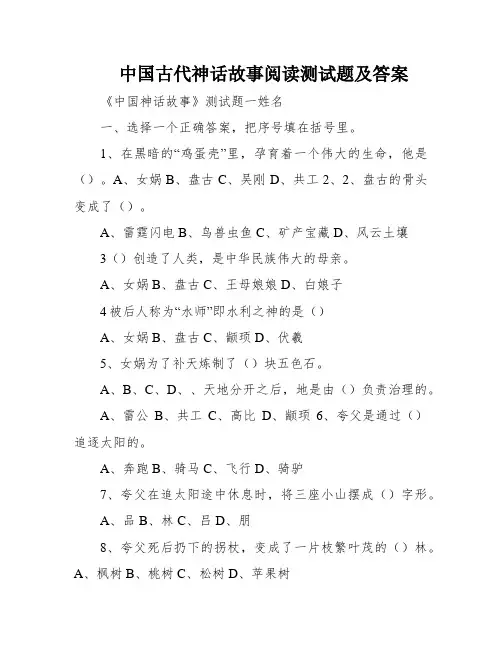 中国古代神话故事阅读测试题及答案

《中国神话故事》测试题一姓名

一、选择一个正确答案，把序号填在括号里。

1、在黑暗的“鸡蛋壳”里，孕育着一个伟大的生命，他是（）。A、女娲 B、盘古 C、吴刚 D、共工 2、2、盘古的骨头变成了（）。

A、雷霆闪电 B、鸟兽虫鱼 C、矿产宝藏 D、风云土壤

3（）创造了人类，是中华民族伟大的母亲。

A、女娲 B、盘古 C、王母娘娘 D、白娘子

4 被后人称为“水师”即水利之神的是（）

A、女娲 B、盘古 C、颛顼 D、伏羲

5、女娲为了补天炼制了（）块五色石。

A、B、C、D、、天地分开之后，地是由（）负责治理的。

A、雷公 B、共工 C、高比 D、颛顼 6、夸父是通过（）追逐太阳的。

A、奔跑 B、骑马 C、飞行 D、骑驴

7、夸父在追太阳途中休息时，将三座小山摆成（）字形。

A、品 B、林 C、吕 D、朋

8、夸父死后扔下的拐杖，变成了一片枝繁叶茂的（）林。A、枫树 B、桃树 C、松树 D、苹果树